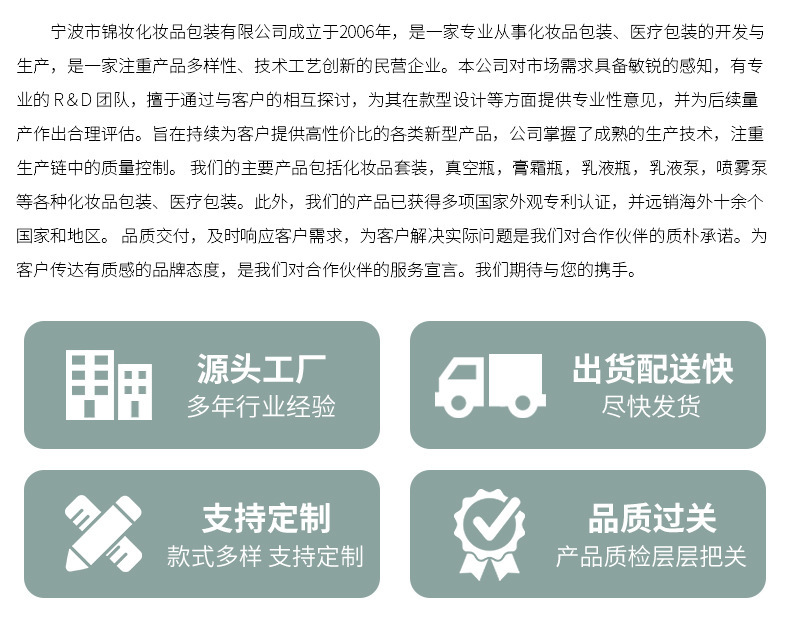 宁波市锦妆化妆品包装有限公司成立于2006年，是一家专业从事化妆品包装、医疗包装的开发与生产，是一家注重产品多样性、技术工艺创新的民营企业。本公司对市场需求具备敏锐的感知，有专业的R&D团队，擅于通过与客户的相互探讨，为其在款型设计等方面提供专业性意见，并为后续量产作出合理评估。旨在持续为客户提供高性价比的各类新型产品，公司掌握了成熟的生产技术，注重生产链中的质量控制。我们的主要产品包括化妆品套装，真空瓶，膏霜瓶，乳液瓶，乳液泵，喷雾泵等各种化妆品包装、医疗包装。此外，我们的产品已获得多项国家外观专利认证，并远销海外十余个国家和地区。品质交付，及时响应客户需求，为客户解决实际问题是我们对合作伙伴的质朴承诺。为客户传达有质感的品牌态度，是我们对合作伙伴的服务宣言。我们期待与您的携手。

源头工厂
多年行业经验

出货配送快
尽快发货

支持定制
款式多样 支持定制

品质过关
产品质检层层把关